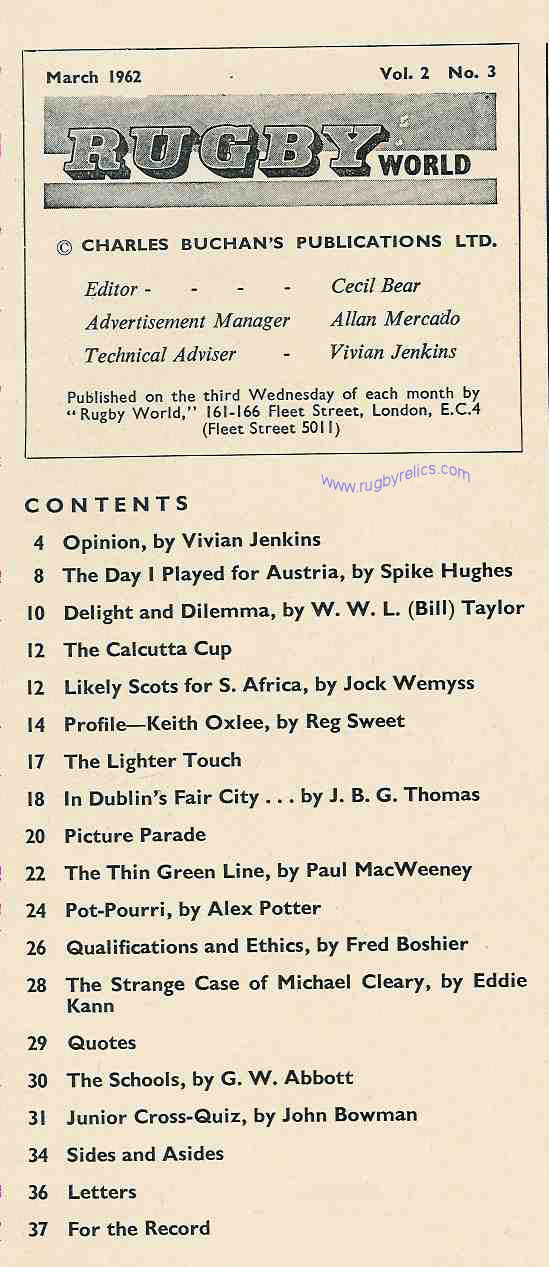 March 1962 Vol. 2 No. 3

RUGBY WORLD

© CHARLES BUCHAN'S PUBLICATIONS LTD.

Editor - - - - Cecil Bear
Advertisement Manager Allan Mercado
Technical Adviser - Vivian Jenkins

Published on the third Wednesday of each month by "Rugby World," 161-166 Fleet Street, London, E.C.4 (Fleet Street 5011)

www.rugbyrelics.com

CONTENTS

4 Opinion, by Vivian Jenkins
8 The Day I Played for Austria, by Spike Hughes
10 Delight and Dilemma, by W. W. L. (Bill) Taylor
12 The Calcutta Cup
12 Likely Scots for S. Africa, by Jock Wemyss
14 Profile—Keith Oxlee, by Reg Sweet
17 The Lighter Touch
18 In Dublin's Fair City . . . by J. B. G. Thomas
20 Picture Parade
22 The Thin Green Line, by Paul MacWeeney
24 Pot-Pourri, by Alex Potter
26 Qualifications and Ethics, by Fred Boshier
28 The Strange Case of Michael Cleary, by Eddie Kann
29 Quotes
30 The Schools, by G. W. Abbott
31 Junior Cross-Quiz, by John Bowman
34 Sides and Asides
36 Letters
37 For the Record